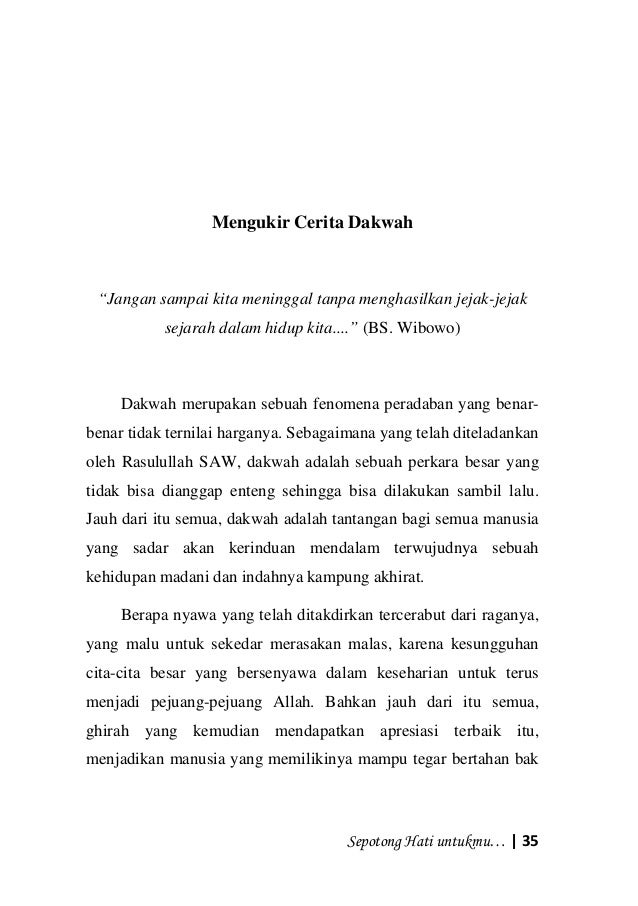 Mengukir Cerita Dakwah

"Jangan sampai kita meninggal tanpa menghasilkan jejak-jejak sejarah dalam hidup kita...." (BS. Wibowo)

Dakwah merupakan sebuah fenomena peradaban yang benar-benar tidak ternilai harganya. Sebagaimana yang telah diteladankan oleh Rasulullah SAW, dakwah adalah sebuah perkara besar yang tidak bisa dianggap enteng sehingga bisa dilakukan sambil lalu. Jauh dari itu semua, dakwah adalah tantangan bagi semua manusia yang sadar akan kerinduan mendalam terwujudnya sebuah kehidupan madani dan indahnya kampung akhirat.

Berapa nyawa yang telah ditakdirkan tercerabut dari raganya, yang malu untuk sekedar merasakan malas, karena kesungguhan cita-cita besar yang bersenyawa dalam keseharian untuk terus menjadi pejuang-pejuang Allah. Bahkan jauh dari itu semua, ghirah yang kemudian mendapatkan apresiasi terbaik itu, menjadikan manusia yang memilikinya mampu tegar bertahan bak

Sepotong Hati untukmu... | 35